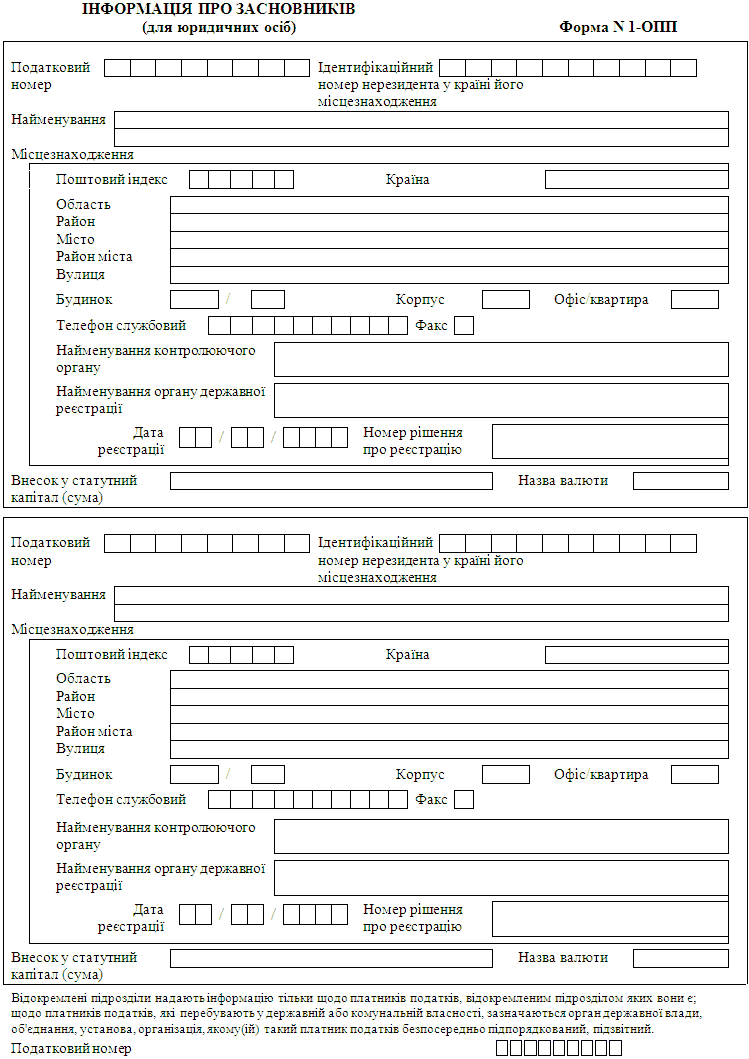 ІНФОРМАЦІЯ ПРО ЗАСНОВНИКІВ
(для юридичних осіб)

Форма N 1-ОПП

Податковий номер

Ідентифікаційний номер нерезидента у країні його місцезнаходження

Найменування

Місцезнаходження

Поштовий індекс

Країна

Область
Район
Місто
Район міста
Вулиця

Будинок /

Корпус

Офіс/квартира

Телефон службовий

Факс

Найменування контролюючого органу

Найменування органу державної реєстрації

Дата реєстрації / /

Номер рішення про реєстрацію

Внесок у статутний капітал (сума)

Назва валюти

Податковий номер

Ідентифікаційний номер нерезидента у країні його місцезнаходження

Найменування

Місцезнаходження

Поштовий індекс

Країна

Область
Район
Місто
Район міста
Вулиця

Будинок /

Корпус

Офіс/квартира

Телефон службовий

Факс

Найменування контролюючого органу

Найменування органу державної реєстрації

Дата реєстрації / /

Номер рішення про реєстрацію

Внесок у статутний капітал (сума)

Назва валюти

Відокремлені підрозділи надають інформацію тільки щодо платників податків, відокремленим підрозділом яких вони є; щодо платників податків, які перебувають у державній або комунальній власності, зазначаються орган державної влади, об'єднання, установа, організація, якому(ій) такий платник податків безпосередньо підпорядкований, підзвітний.

Податковий номер